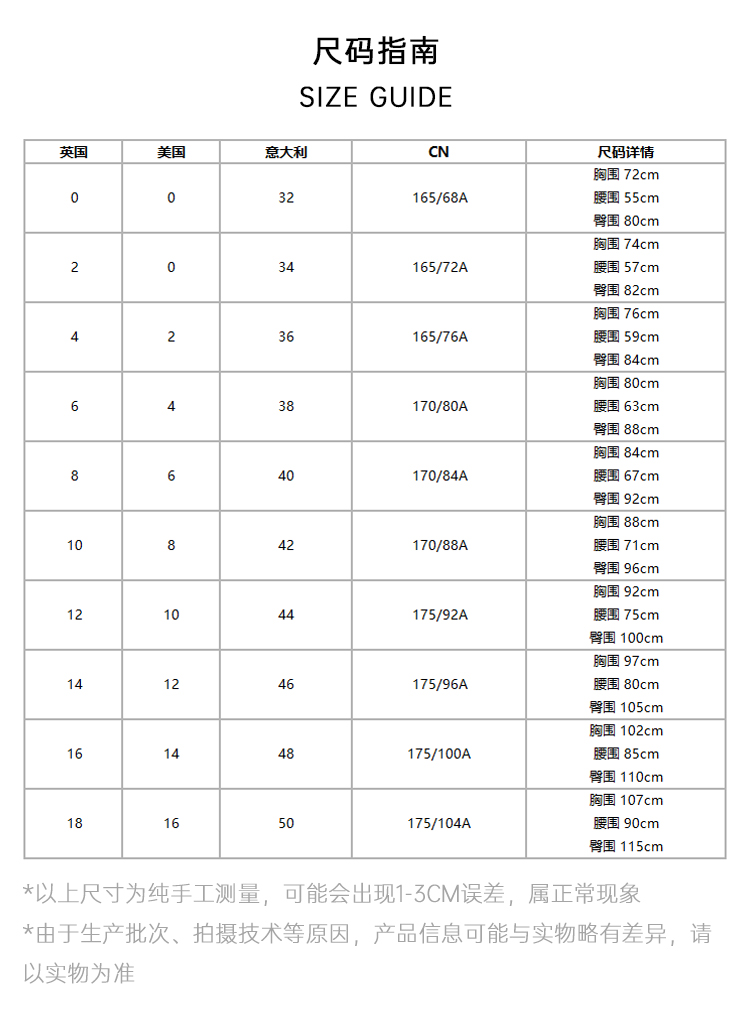 尺码指南
SIZE GUIDE

| 英国 | 美国 | 意大利 | CN | 尺码详情 |
|---|---|---|---|---|
| 0 | 0 | 32 | 165/68A | 胸围 72cm 腰围 55cm 臀围 80cm |
| 2 | 0 | 34 | 165/72A | 胸围 74cm 腰围 57cm 臀围 82cm |
| 4 | 2 | 36 | 165/76A | 胸围 76cm 腰围 59cm 臀围 84cm |
| 6 | 4 | 38 | 170/80A | 胸围 80cm 腰围 63cm 臀围 88cm |
| 8 | 6 | 40 | 170/84A | 胸围 84cm 腰围 67cm 臀围 92cm |
| 10 | 8 | 42 | 170/88A | 胸围 88cm 腰围 71cm 臀围 96cm |
| 12 | 10 | 44 | 175/92A | 胸围 92cm 腰围 75cm 臀围 100cm |
| 14 | 12 | 46 | 175/96A | 胸围 97cm 腰围 80cm 臀围 105cm |
| 16 | 14 | 48 | 175/100A | 胸围 102cm 腰围 85cm 臀围 110cm |
| 18 | 16 | 50 | 175/104A | 胸围 107cm 腰围 90cm 臀围 115cm |

*以上尺寸为纯手工测量，可能会出现1-3CM误差，属正常现象
*由于生产批次、拍摄技术等原因，产品信息可能与实物略有差异，请以实物为准